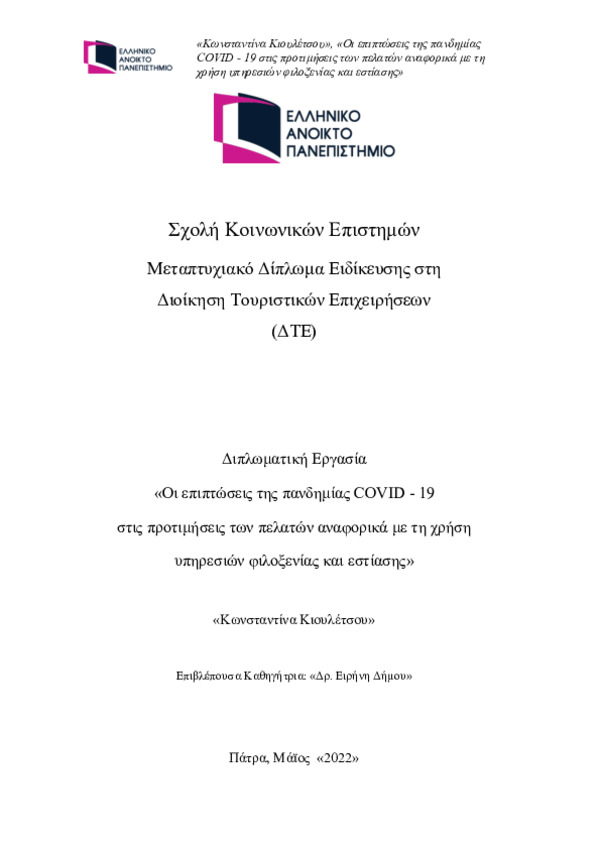 ΕΛΛΗΝΙΚΟ ΑΝΟΙΚΤΟ ΠΑΝΕΠΙΣΤΗΜΙΟ

«Κωνσταντίνα Κιουλέτσου», «Οι επιπτώσεις της πανδημίας COVID - 19 στις προτιμήσεις των πελατών αναφορικά με τη χρήση υπηρεσιών φιλοξενίας και εστίασης»

ΕΛΛΗΝΙΚΟ ΑΝΟΙΚΤΟ ΠΑΝΕΠΙΣΤΗΜΙΟ

Σχολή Κοινωνικών Επιστημών

Μεταπτυχιακό Δίπλωμα Ειδίκευσης στη Διοίκηση Τουριστικών Επιχειρήσεων (ΔΤΕ)

Διπλωματική Εργασία

«Οι επιπτώσεις της πανδημίας COVID - 19 στις προτιμήσεις των πελατών αναφορικά με τη χρήση υπηρεσιών φιλοξενίας και εστίασης»

«Κωνσταντίνα Κιουλέτσου»

Επιβλέπουσα Καθηγήτρια: «Δρ. Ειρήνη Δήμου»

Πάτρα, Μάϊος «2022»